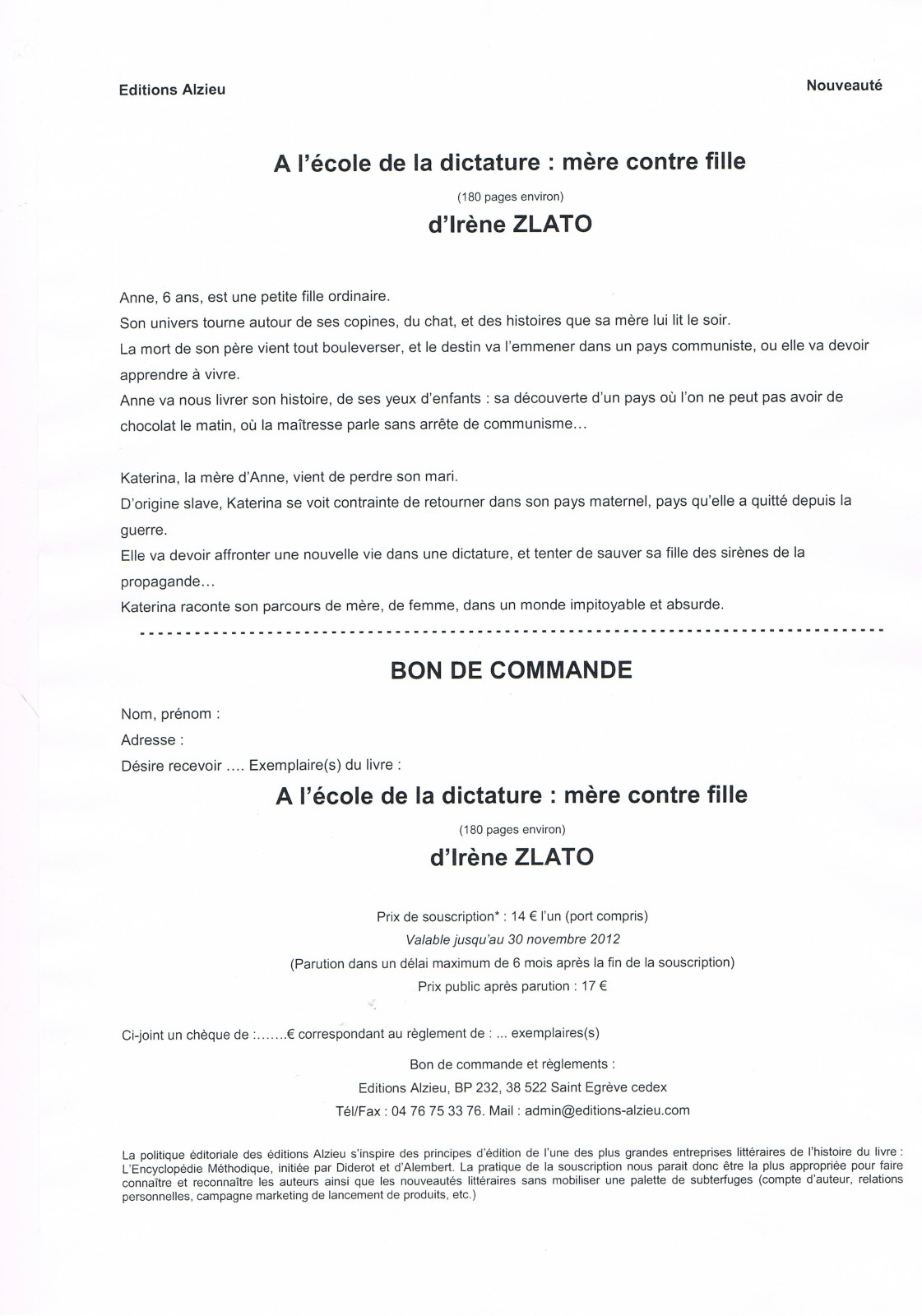 Editions Alzieu

Nouveauté

A l'école de la dictature : mère contre fille

(180 pages environ)

d'Irène ZLATO

Anne, 6 ans, est une petite fille ordinaire.
Son univers tourne autour de ses copines, du chat, et des histoires que sa mère lui lit le soir.
La mort de son père vient tout bouleverser, et le destin va l'emmener dans un pays communiste, ou elle va devoir apprendre à vivre.
Anne va nous livrer son histoire, de ses yeux d'enfants : sa découverte d'un pays où l'on ne peut pas avoir de chocolat le matin, où la maîtresse parle sans arrête de communisme…

Katerina, la mère d'Anne, vient de perdre son mari.
D'origine slave, Katerina se voit contrainte de retourner dans son pays maternel, pays qu'elle a quitté depuis la guerre.
Elle va devoir affronter une nouvelle vie dans une dictature, et tenter de sauver sa fille des sirènes de la propagande…
Katerina raconte son parcours de mère, de femme, dans un monde impitoyable et absurde.

BON DE COMMANDE

Nom, prénom :
Adresse :
Désire recevoir …. Exemplaire(s) du livre :

A l'école de la dictature : mère contre fille

(180 pages environ)

d'Irène ZLATO

Prix de souscription* : 14 € l'un (port compris)
Valable jusqu'au 30 novembre 2012
(Parution dans un délai maximum de 6 mois après la fin de la souscription)
Prix public après parution : 17 €

Ci-joint un chèque de :…….€ correspondant au règlement de : … exemplaires(s)

Bon de commande et règlements :
Editions Alzieu, BP 232, 38 522 Saint Egrève cedex
Tél/Fax : 04 76 75 33 76. Mail : admin@editions-alzieu.com

La politique éditoriale des éditions Alzieu s'inspire des principes d'édition de l'une des plus grandes entreprises littéraires de l'histoire du livre : L'Encyclopédie Méthodique, initiée par Diderot et d'Alembert. La pratique de la souscription nous parait donc être la plus appropriée pour faire connaître et reconnaître les auteurs ainsi que les nouveautés littéraires sans mobiliser une palette de subterfuges (compte d'auteur, relations personnelles, campagne marketing de lancement de produits, etc.)